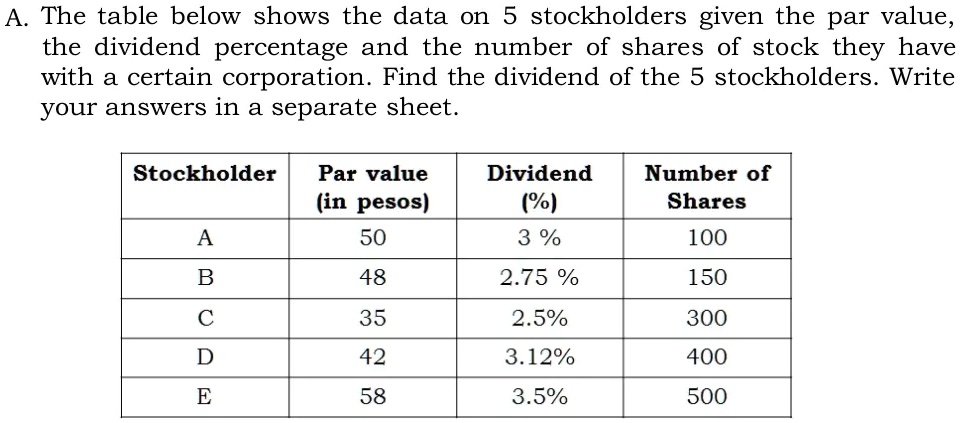 A. The table below shows the data on 5 stockholders given the par value, the dividend percentage and the number of shares of stock they have with a certain corporation. Find the dividend of the 5 stockholders. Write your answers in a separate sheet.

| Stockholder | Par value (in pesos) | Dividend (%) | Number of Shares |
|---|---|---|---|
| A | 50 | 3 % | 100 |
| B | 48 | 2.75 % | 150 |
| C | 35 | 2.5% | 300 |
| D | 42 | 3.12% | 400 |
| E | 58 | 3.5% | 500 |